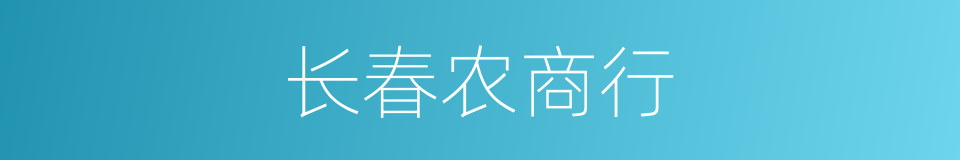 长春农商行